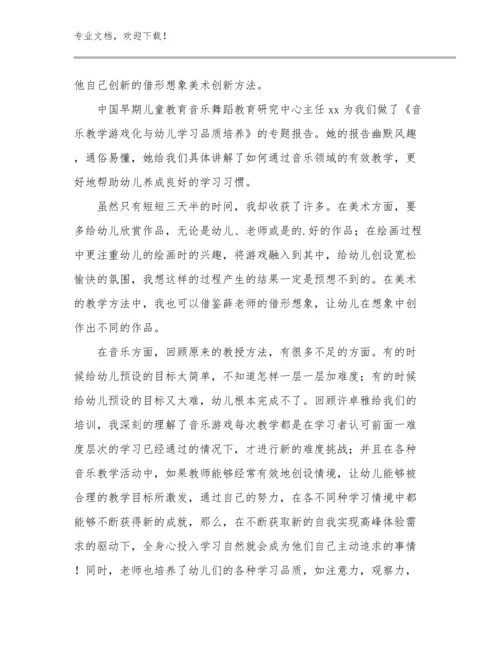 专业文档，欢迎下载！

他自己创新的借形想象美术创新方法。

中国早期儿童教育音乐舞蹈教育研究中心主任 xx 为我们做了《音乐教学游戏化与幼儿学习品质培养》的专题报告。她的报告幽默风趣，通俗易懂，她给我们具体讲解了如何通过音乐领域的有效教学，更好地帮助幼儿养成良好的学习习惯。

虽然只有短短三天半的时间，我却收获了许多。在美术方面，要多给幼儿欣赏作品，无论是幼儿、老师或是的.好的作品；在绘画过程中更注重幼儿的绘画时的兴趣，将游戏融入到其中，给幼儿创设宽松愉快的氛围，我想这样的过程产生的结果一定是预想不到的。在美术的教学方法中，我也可以借鉴薛老师的借形想象，让幼儿在想象中创作出不同的作品。

在音乐方面，回顾原来的教授方法，有很多不足的方面。有的时候给幼儿预设的目标太简单，不知道怎样一层一层加难度；有的时候给幼儿预设的目标又太难，幼儿根本完成不了。回顾许卓雅给我们的培训，我深刻的理解了音乐游戏每次教学都是在学习者认可前面一难度层次的学习已经通过的情况下，才进行新的难度挑战；并且在各种音乐教学活动中，如果教师能够经常有效地创设情境，让幼儿能够被合理的教学目标所激发，通过自己的努力，在各不同种学习情境中都能够不断获得新的成就，那么，在不断获取新的自我实现高峰体验需求的驱动下，全身心投入学习自然就会成为他们自己主动追求的事情！同时，老师也培养了幼儿们的各种学习品质，如注意力，观察力，